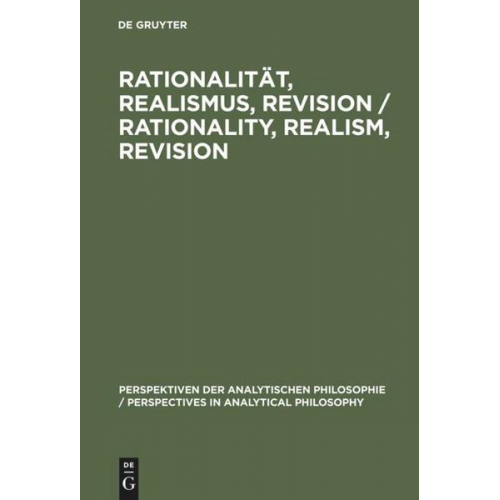 DE GRUYTER

RATIONALITÄT, REALISMUS, REVISION / RATIONALITY, REALISM, REVISION

PERSPEKTIVEN DER ANALYTISCHEN PHILOSOPHIE / PERSPECTIVES IN ANALYTICAL PHILOSOPHY

DE
G